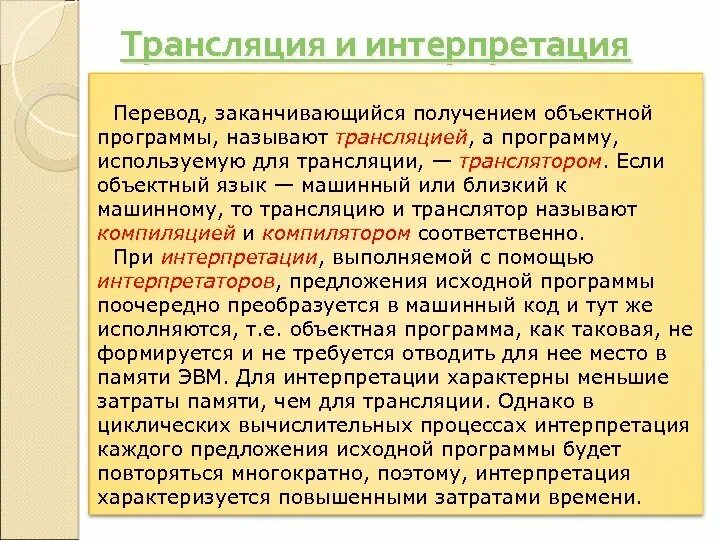 Трансляция и интерпретация

Перевод, заканчивающийся получением объектной программы, называют трансляцией, а программу, используемую для трансляции, — транслятором. Если объектный язык — машинный или близкий к машинному, то трансляцию и транслятор называют компиляцией и компилятором соответственно.

При интерпретации, выполняемой с помощью интерпретаторов, предложения исходной программы поочередно преобразуется в машинный код и тут же исполняются, т.е. объектная программа, как таковая, не формируется и не требуется отводить для нее место в памяти ЭВМ. Для интерпретации характерны меньшие затраты памяти, чем для трансляции. Однако в циклических вычислительных процессах интерпретация каждого предложения исходной программы будет повторяться многократно, поэтому, интерпретация характеризуется повышенными затратами времени.